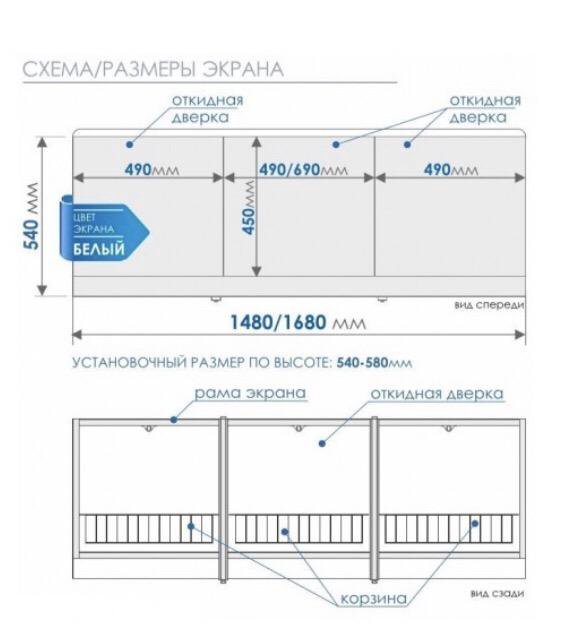 СХЕМА/РАЗМЕРЫ ЭКРАНА

откидная дверка

откидная дверка

490мм

490/690мм

490мм

540 мм

450мм

ЦВЕТ ЭКРАНА БЕЛЫЙ

вид спереди

1480/1680 мм

УСТАНОВОЧНЫЙ РАЗМЕР ПО ВЫСОТЕ: 540-580мм

рама экрана

откидная дверка

корзина

вид сзади